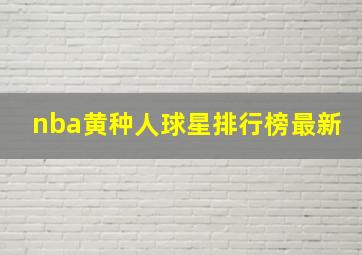 nba黄种人球星排行榜最新